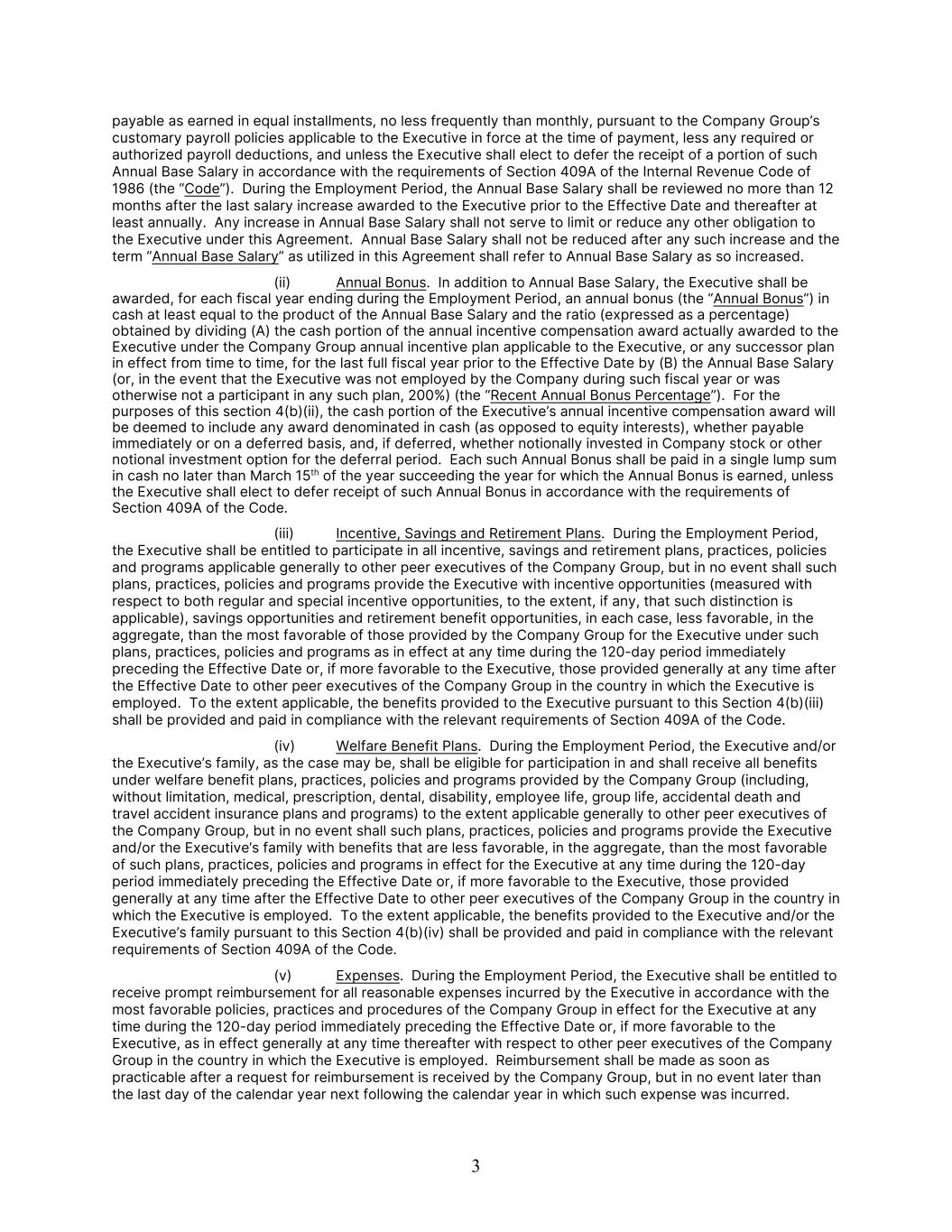 payable as earned in equal installments, no less frequently than monthly, pursuant to the Company Group's customary payroll policies applicable to the Executive in force at the time of payment, less any required or authorized payroll deductions, and unless the Executive shall elect to defer the receipt of a portion of such Annual Base Salary in accordance with the requirements of Section 409A of the Internal Revenue Code of 1986 (the "Code"). During the Employment Period, the Annual Base Salary shall be reviewed no more than 12 months after the last salary increase awarded to the Executive prior to the Effective Date and thereafter at least annually. Any increase in Annual Base Salary shall not serve to limit or reduce any other obligation to the Executive under this Agreement. Annual Base Salary shall not be reduced after any such increase and the term "Annual Base Salary" as utilized in this Agreement shall refer to Annual Base Salary as so increased.

(ii) Annual Bonus. In addition to Annual Base Salary, the Executive shall be awarded, for each fiscal year ending during the Employment Period, an annual bonus (the "Annual Bonus") in cash at least equal to the product of the Annual Base Salary and the ratio (expressed as a percentage) obtained by dividing (A) the cash portion of the annual incentive compensation award actually awarded to the Executive under the Company Group annual incentive plan applicable to the Executive, or any successor plan in effect from time to time, for the last full fiscal year prior to the Effective Date by (B) the Annual Base Salary (or, in the event that the Executive was not employed by the Company during such fiscal year or was otherwise not a participant in any such plan, 200%) (the "Recent Annual Bonus Percentage"). For the purposes of this section 4(b)(ii), the cash portion of the Executive's annual incentive compensation award will be deemed to include any award denominated in cash (as opposed to equity interests), whether payable immediately or on a deferred basis, and, if deferred, whether notionally invested in Company stock or other notional investment option for the deferral period. Each such Annual Bonus shall be paid in a single lump sum in cash no later than March 15$^{th}$ of the year succeeding the year for which the Annual Bonus is earned, unless the Executive shall elect to defer receipt of such Annual Bonus in accordance with the requirements of Section 409A of the Code.

(iii) Incentive, Savings and Retirement Plans. During the Employment Period, the Executive shall be entitled to participate in all incentive, savings and retirement plans, practices, policies and programs applicable generally to other peer executives of the Company Group, but in no event shall such plans, practices, policies and programs provide the Executive with incentive opportunities (measured with respect to both regular and special incentive opportunities, to the extent, if any, that such distinction is applicable), savings opportunities and retirement benefit opportunities, in each case, less favorable, in the aggregate, than the most favorable of those provided by the Company Group for the Executive under such plans, practices, policies and programs as in effect at any time during the 120-day period immediately preceding the Effective Date or, if more favorable to the Executive, those provided generally at any time after the Effective Date to other peer executives of the Company Group in the country in which the Executive is employed. To the extent applicable, the benefits provided to the Executive pursuant to this Section 4(b)(iii) shall be provided and paid in compliance with the relevant requirements of Section 409A of the Code.

(iv) Welfare Benefit Plans. During the Employment Period, the Executive and/or the Executive's family, as the case may be, shall be eligible for participation in and shall receive all benefits under welfare benefit plans, practices, policies and programs provided by the Company Group (including, without limitation, medical, prescription, dental, disability, employee life, group life, accidental death and travel accident insurance plans and programs) to the extent applicable generally to other peer executives of the Company Group, but in no event shall such plans, practices, policies and programs provide the Executive and/or the Executive's family with benefits that are less favorable, in the aggregate, than the most favorable of such plans, practices, policies and programs in effect for the Executive at any time during the 120-day period immediately preceding the Effective Date or, if more favorable to the Executive, those provided generally at any time after the Effective Date to other peer executives of the Company Group in the country in which the Executive is employed. To the extent applicable, the benefits provided to the Executive and/or the Executive's family pursuant to this Section 4(b)(iv) shall be provided and paid in compliance with the relevant requirements of Section 409A of the Code.

(v) Expenses. During the Employment Period, the Executive shall be entitled to receive prompt reimbursement for all reasonable expenses incurred by the Executive in accordance with the most favorable policies, practices and procedures of the Company Group in effect for the Executive at any time during the 120-day period immediately preceding the Effective Date or, if more favorable to the Executive, as in effect generally at any time thereafter with respect to other peer executives of the Company Group in the country in which the Executive is employed. Reimbursement shall be made as soon as practicable after a request for reimbursement is received by the Company Group, but in no event later than the last day of the calendar year next following the calendar year in which such expense was incurred.

3